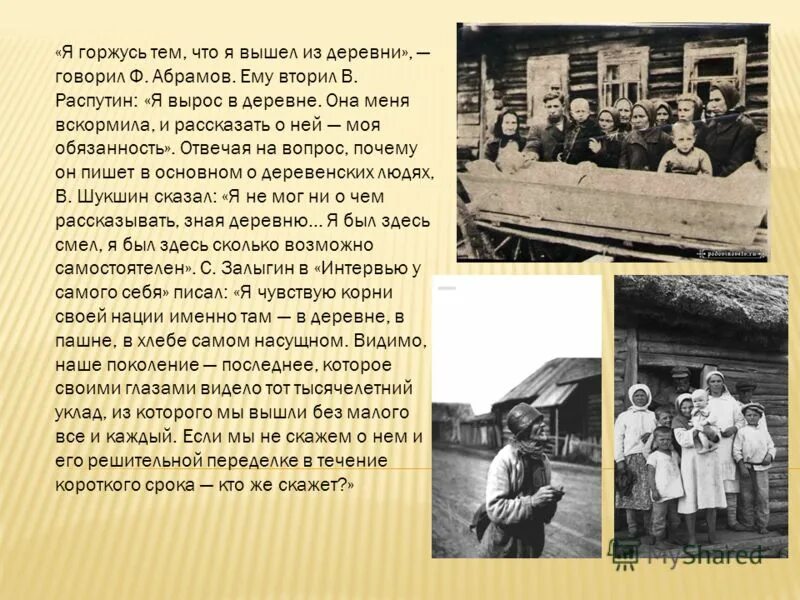 «Я горжусь тем, что я вышел из деревни», — говорил Ф. Абрамов. Ему вторил В. Распутин: «Я вырос в деревне. Она меня вскормила, и рассказать о ней — моя обязанность». Отвечая на вопрос, почему он пишет в основном о деревенских людях, В. Шукшин сказал: «Я не мог ни о чем рассказывать, зная деревню... Я был здесь смел, я был здесь сколько возможно самостоятелен». С. Залыгин в «Интервью у самого себя» писал: «Я чувствую корни своей нации именно там — в деревне, в пашне, в хлебе самом насущном. Видимо, наше поколение — последнее, которое своими глазами видело тот тысячелетний уклад, из которого мы вышли без малого все и каждый. Если мы не скажем о нем и его решительной переделке в течение короткого срока — кто же скажет?»

MyShared